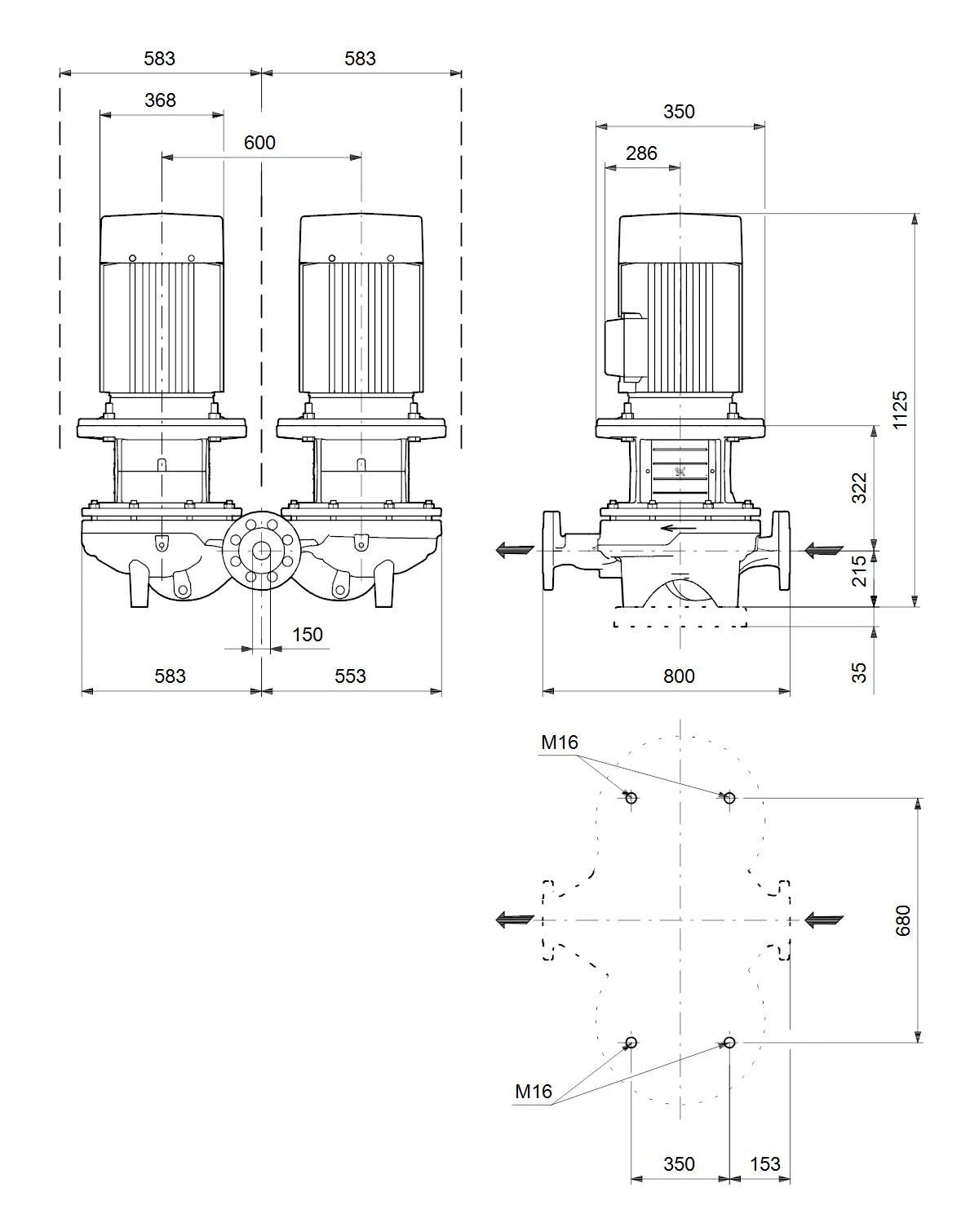 583
583
368
600
150
583
553

350
286
1125
322
215
35
800

M16
680
M16
350
153